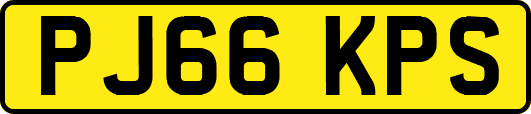 PJ66 KPS